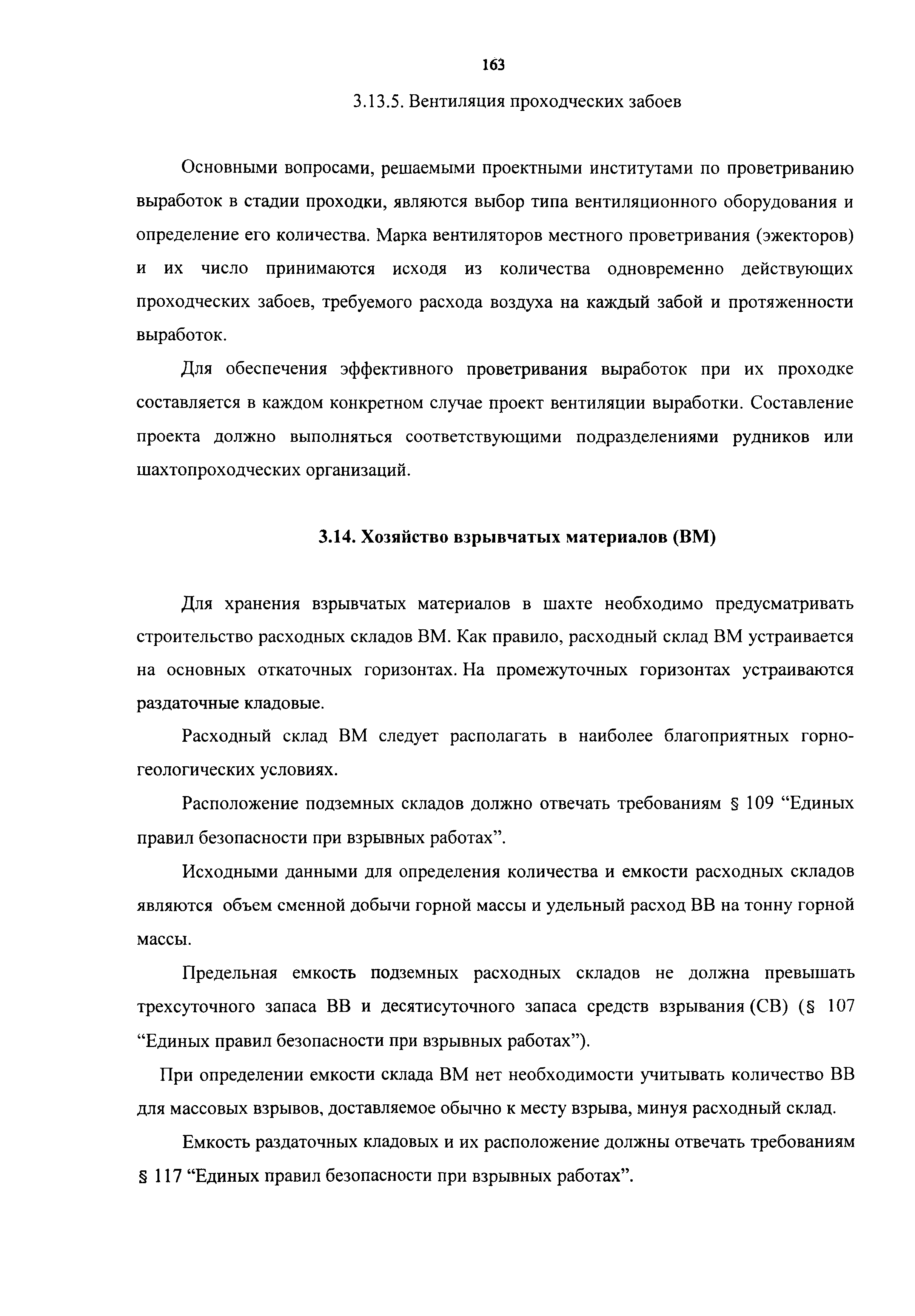 163

3.13.5. Вентиляция проходческих забоев

Основными вопросами, решаемыми проектными институтами по проветриванию выработок в стадии проходки, являются выбор типа вентиляционного оборудования и определение его количества. Марка вентиляторов местного проветривания (эжекторов) и их число принимаются исходя из количества одновременно действующих проходческих забоев, требуемого расхода воздуха на каждый забой и протяженности выработок.

Для обеспечения эффективного проветривания выработок при их проходке составляется в каждом конкретном случае проект вентиляции выработки. Составление проекта должно выполняться соответствующими подразделениями рудников или шахтопроходческих организаций.

3.14. Хозяйство взрывчатых материалов (ВМ)

Для хранения взрывчатых материалов в шахте необходимо предусматривать строительство расходных складов ВМ. Как правило, расходный склад ВМ устраивается на основных откаточных горизонтах. На промежуточных горизонтах устраиваются раздаточные кладовые.

Расходный склад ВМ следует располагать в наиболее благоприятных горно-геологических условиях.

Расположение подземных складов должно отвечать требованиям § 109 “Единых правил безопасности при взрывных работах”.

Исходными данными для определения количества и емкости расходных складов являются объем сменной добычи горной массы и удельный расход ВВ на тонну горной массы.

Предельная емкость подземных расходных складов не должна превышать трехсуточного запаса ВВ и десятисуточного запаса средств взрывания (СВ) (§ 107 “Единых правил безопасности при взрывных работах”).

При определении емкости склада ВМ нет необходимости учитывать количество ВВ для массовых взрывов, доставляемое обычно к месту взрыва, минуя расходный склад.

Емкость раздаточных кладовых и их расположение должны отвечать требованиям § 117 “Единых правил безопасности при взрывных работах”.